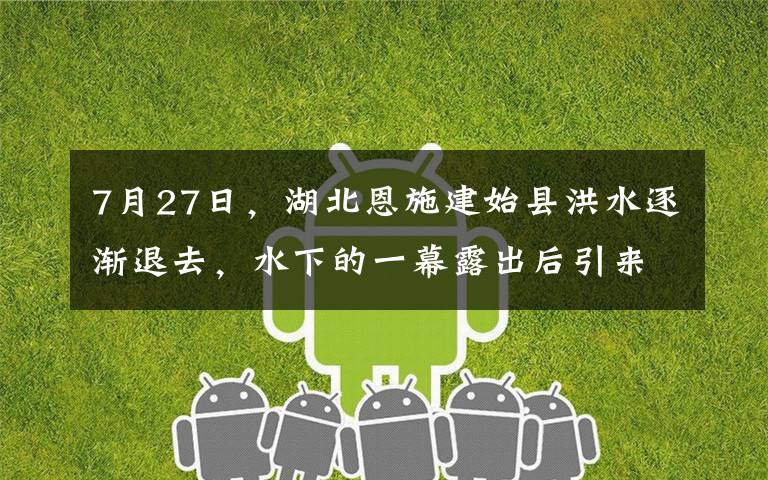 7月27日，湖北恩施建始县洪水逐渐退去，水下的一幕露出后引来